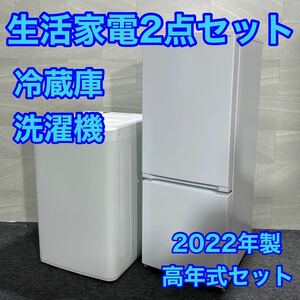 生活家電2点セット

冷蔵庫
洗濯機

2022年製
高年式セット